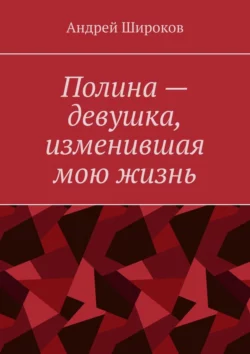 Андрей Широков

Полина — девушка, изменившая мою жизнь